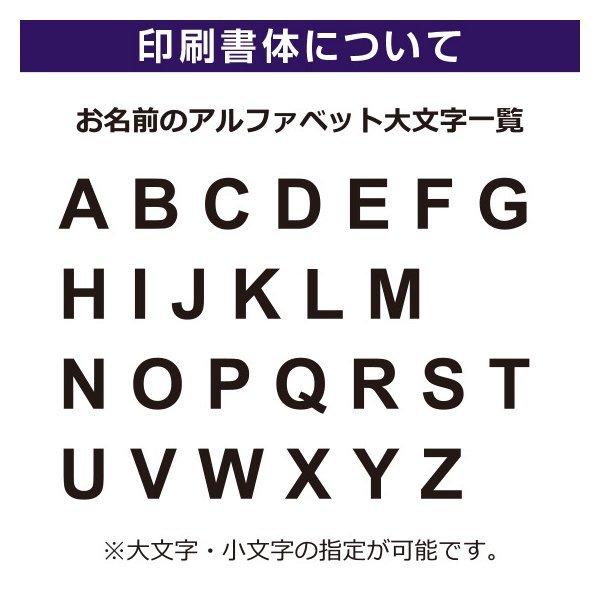 印刷書体について

お名前のアルファベット大文字一覧

A B C D E F G
H I J K L M
N O P Q R S T
U V W X Y Z

※大文字・小文字の指定が可能です。